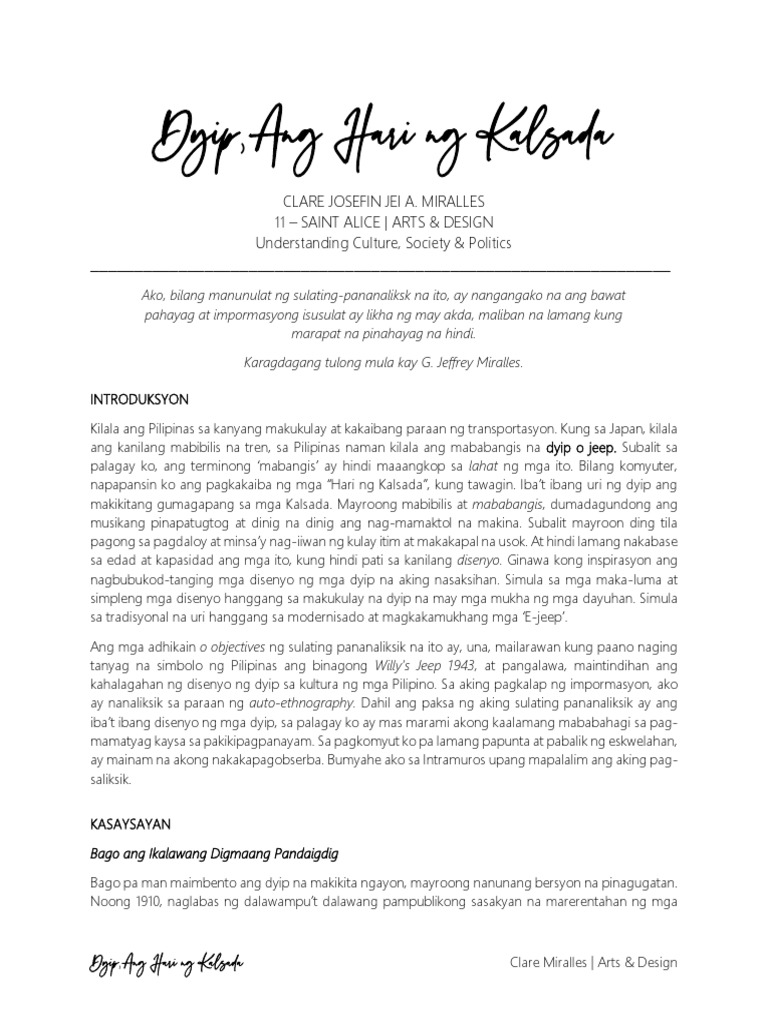 Dyip, Ang Hari ng Kalsada

CLARE JOSEFIN JEI A. MIRALLES
11 – SAINT ALICE | ARTS & DESIGN
Understanding Culture, Society & Politics

Ako, bilang manunulat ng sulating-pananaliksk na ito, ay nangangako na ang bawat pahayag at impormasyong isusulat ay likha ng may akda, maliban na lamang kung marapat na pinahayag na hindi.

Karagdagang tulong mula kay G. Jeffrey Miralles.

INTRODUKSYON

Kilala ang Pilipinas sa kanyang makukulay at kakaibang paraan ng transportasyon. Kung sa Japan, kilala ang kanilang mabibilis na tren, sa Pilipinas naman kilala ang mababangis na dyip o jeep. Subalit sa palagay ko, ang terminong 'mabangis' ay hindi maaangkop sa lahat ng mga ito. Bilang komyuter, napapansin ko ang pagkakaiba ng mga "Hari ng Kalsada", kung tawagin. Iba't ibang uri ng dyip ang makikitang gumagapang sa mga Kalsada. Mayroong mabibilis at mababangis, dumadagundong ang musikang pinapatugtog at dinig na dinig ang nag-mamaktol na makina. Subalit mayroon ding tila pagong sa pagdaloy at minsa'y nag-iiwan ng kulay itim at makakapal na usok. At hindi lamang nakabase sa edad at kapasidad ang mga ito, kung hindi pati sa kanilang disenyo. Ginawa kong inspirasyon ang nagbubukod-tanging mga disenyo ng mga dyip na aking nasaksihan. Simula sa mga maka-luma at simpleng mga disenyo hanggang sa makukulay na dyip na may mga mukha ng mga dayuhan. Simula sa tradisyonal na uri hanggang sa modernisado at magkakamukhang mga 'E-jeep'.

Ang mga adhikain o objectives ng sulating pananaliksik na ito ay, una, mailarawan kung paano naging tanyag na simbolo ng Pilipinas ang binagong Willy's Jeep 1943, at pangalawa, maintindihan ang kahalagahan ng disenyo ng dyip sa kultura ng mga Pilipino. Sa aking pagkalap ng impormasyon, ako ay nanaliksik sa paraan ng auto-ethnography. Dahil ang paksa ng aking sulating pananaliksik ay ang iba't ibang disenyo ng mga dyip, sa palagay ko ay mas marami akong kaalamang mababahagi sa pagmamatyag kaysa sa pakikipagpanayam. Sa pagkomyut ko pa lamang papunta at pabalik ng eskwelahan, ay mainam na akong nakakapagobserba. Bumyahe ako sa Intramuros upang mapalalim ang aking pagsaliksik.

KASAYSAYAN

Bago ang Ikalawang Digmaang Pandaigdig

Bago pa man maimbento ang dyip na makikita ngayon, mayroong nanunang bersyon na pinagugatan. Noong 1910, naglabas ng dalawampu't dalawang pampublikong sasakyan na marerentahan ng mga

Dyip, Ang Hari ng Kalsada

Clare Miralles | Arts & Design